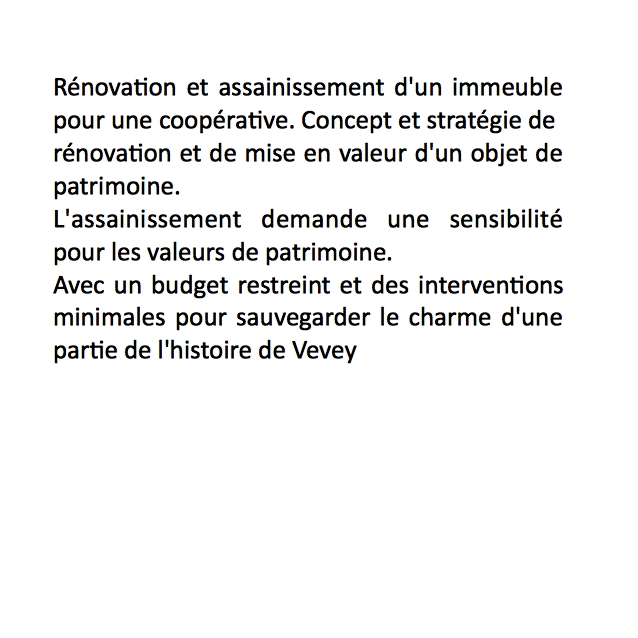 Rénovation et assainissement d'un immeuble pour une coopérative. Concept et stratégie de rénovation et de mise en valeur d'un objet de patrimoine.
L'assainissement demande une sensibilité pour les valeurs de patrimoine.
Avec un budget restreint et des interventions minimales pour sauvegarder le charme d'une partie de l'histoire de Vevey